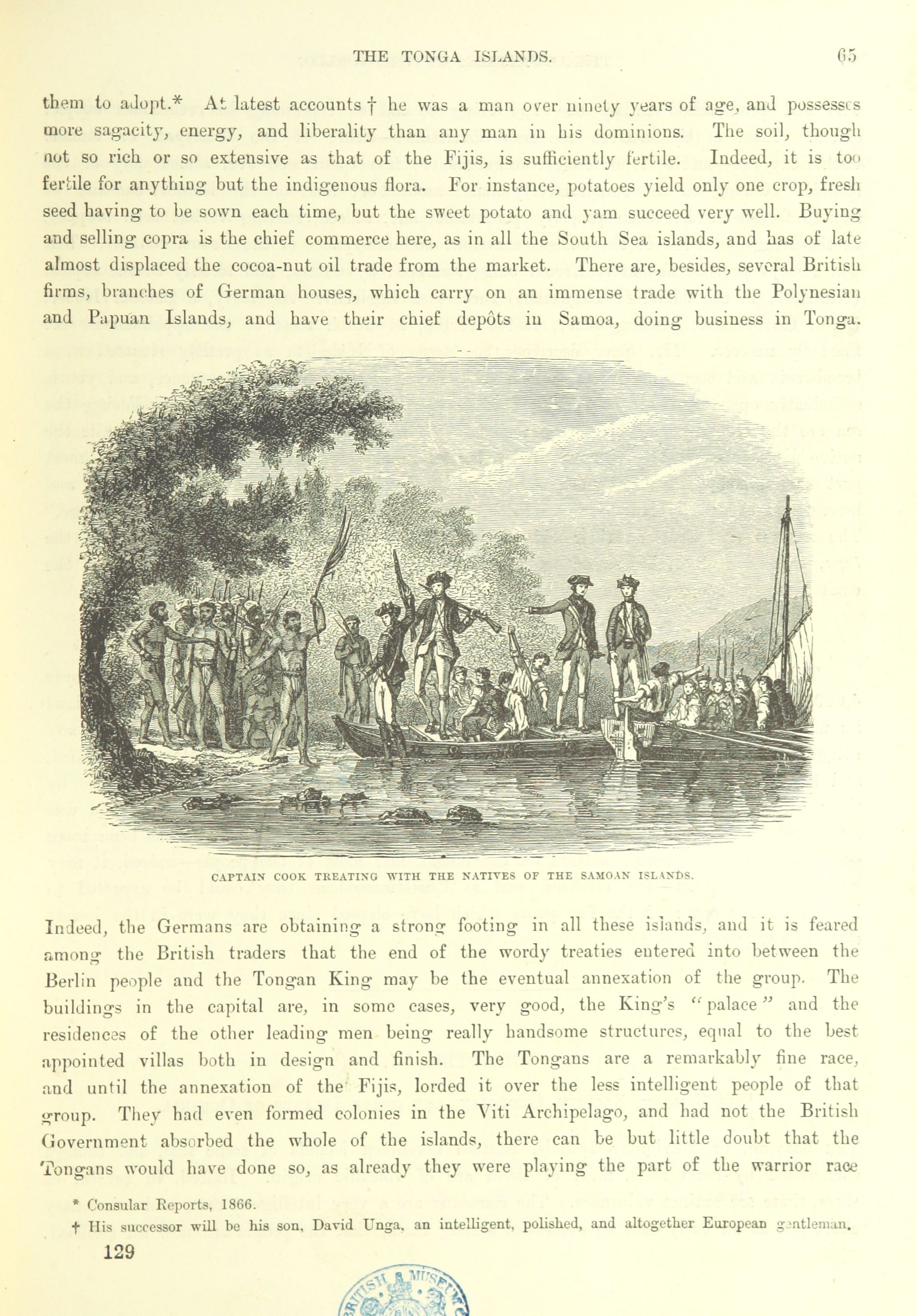 THE TONGA ISLANDS. 65

them to adopt.* At latest accounts † he was a man over ninety years of age, and possesses more sagacity, energy, and liberality than any man in his dominions. The soil, though not so rich or so extensive as that of the Fijis, is sufficiently fertile. Indeed, it is too fertile for anything but the indigenous flora. For instance, potatoes yield only one crop, fresh seed having to be sown each time, but the sweet potato and yam succeed very well. Buying and selling copra is the chief commerce here, as in all the South Sea islands, and has of late almost displaced the cocoa-nut oil trade from the market. There are, besides, several British firms, branches of German houses, which carry on an immense trade with the Polynesian and Papuan Islands, and have their chief depôts in Samoa, doing business in Tonga.

CAPTAIN COOK TREATING WITH THE NATIVES OF THE SAMOAN ISLANDS.

Indeed, the Germans are obtaining a strong footing in all these islands, and it is feared among the British traders that the end of the wordy treaties entered into between the Berlin people and the Tongan King may be the eventual annexation of the group. The buildings in the capital are, in some cases, very good, the King's "palace" and the residences of the other leading men being really handsome structures, equal to the best appointed villas both in design and finish. The Tongans are a remarkably fine race, and until the annexation of the Fijis, lorded it over the less intelligent people of that group. They had even formed colonies in the Viti Archipelago, and had not the British Government absorbed the whole of the islands, there can be but little doubt that the Tongans would have done so, as already they were playing the part of the warrior race

* Consular Reports, 1866.
† His successor will be his son, David Unga, an intelligent, polished, and altogether European gentleman.

129

BRITISH MUSEUM